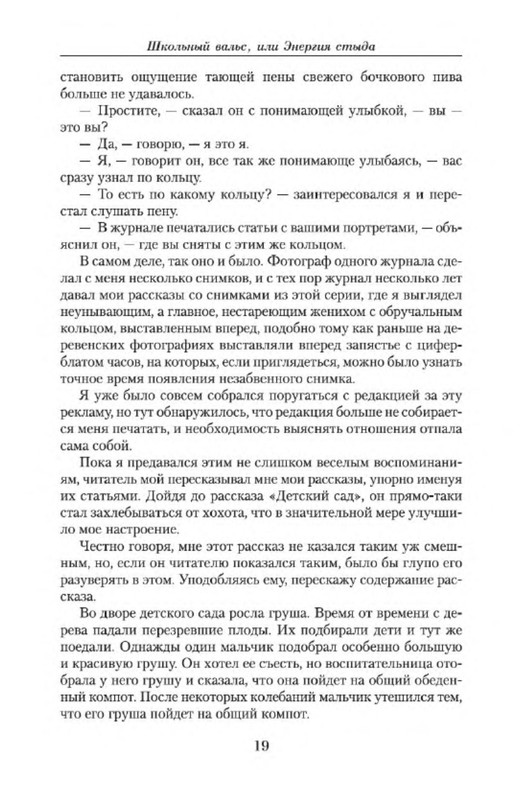 Школьный вальс, или Энергия стыда

становить ощущение тающей пены свежего бочкового пива больше не удавалось.

— Простите, — сказал он с понимающей улыбкой, — вы — это вы?

— Да, — говорю, — я это я.

— Я, — говорит он, все так же понимающе улыбаясь, — вас сразу узнал по кольцу.

— То есть по какому кольцу? — заинтересовался я и перестал слушать пену.

— В журнале печатались статьи с вашими портретами, — объяснил он, — где вы сняты с этим же кольцом.

В самом деле, так оно и было. Фотограф одного журнала сделал с меня несколько снимков, и с тех пор журнал несколько лет давал мои рассказы со снимками из этой серии, где я выглядел неунывающим, а главное, нестареющим женихом с обручальным кольцом, выставленным вперед, подобно тому как раньше на деревенских фотографиях выставляли вперед запястье с циферблатом часов, на которых, если приглядеться, можно было узнать точное время появления незабвенного снимка.

Я уже было совсем собрался поругаться с редакцией за эту рекламу, но тут обнаружилось, что редакция больше не собирается меня печатать, и необходимость выяснять отношения отпала сама собой.

Пока я предавался этим не слишком веселым воспоминаниям, читатель мой пересказывал мне мои рассказы, упорно именуя их статьями. Дойдя до рассказа «Детский сад», он прямо-таки стал захлебываться от хохота, что в значительной мере улучшило мое настроение.

Честно говоря, мне этот рассказ не казался таким уж смешным, но, если он читателю показался таким, было бы глупо его разуверять в этом. Уподобляясь ему, перескажу содержание рассказа.

Во дворе детского сада росла груша. Время от времени с дерева падали перезревшие плоды. Их подбирали дети и тут же поедали. Однажды один мальчик подобрал особенно большую и красивую грушу. Он хотел ее съесть, но воспитательница отобрала у него грушу и сказала, что она пойдет на общий обеденный компот. После некоторых колебаний мальчик утешился тем, что его груша пойдет на общий компот.

19